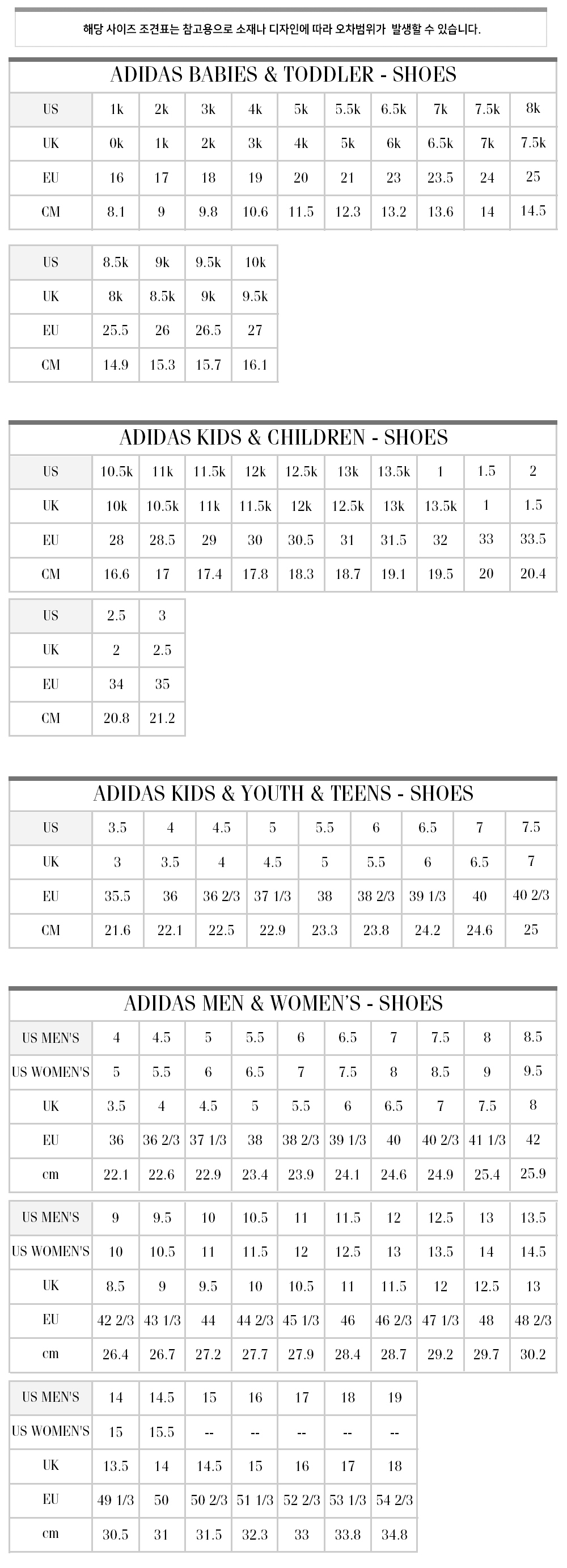 해당 사이즈 조견표는 참고용으로 소재나 디자인에 따라 오차범위가 발생할 수 있습니다.

ADIDAS BABIES & TODDLER - SHOES

| US | 1k | 2k | 3k | 4k | 5k | 5.5k | 6.5k | 7k | 7.5k | 8k |
|---|---|---|---|---|---|---|---|---|---|---|
| UK | 0k | 1k | 2k | 3k | 4k | 5k | 6k | 6.5k | 7k | 7.5k |
| EU | 16 | 17 | 18 | 19 | 20 | 21 | 23 | 23.5 | 24 | 25 |
| CM | 8.1 | 9 | 9.8 | 10.6 | 11.5 | 12.3 | 13.2 | 13.6 | 14 | 14.5 |

| US | 8.5k | 9k | 9.5k | 10k |
|---|---|---|---|---|
| UK | 8k | 8.5k | 9k | 9.5k |
| EU | 25.5 | 26 | 26.5 | 27 |
| CM | 14.9 | 15.3 | 15.7 | 16.1 |

ADIDAS KIDS & CHILDREN - SHOES

| US | 10.5k | 11k | 11.5k | 12k | 12.5k | 13k | 13.5k | 1 | 1.5 | 2 |
|---|---|---|---|---|---|---|---|---|---|---|
| UK | 10k | 10.5k | 11k | 11.5k | 12k | 12.5k | 13k | 13.5k | 1 | 1.5 |
| EU | 28 | 28.5 | 29 | 30 | 30.5 | 31 | 31.5 | 32 | 33 | 33.5 |
| CM | 16.6 | 17 | 17.4 | 17.8 | 18.3 | 18.7 | 19.1 | 19.5 | 20 | 20.4 |

| US | 2.5 | 3 |
|---|---|---|
| UK | 2 | 2.5 |
| EU | 34 | 35 |
| CM | 20.8 | 21.2 |

ADIDAS KIDS & YOUTH & TEENS - SHOES

| US | 3.5 | 4 | 4.5 | 5 | 5.5 | 6 | 6.5 | 7 | 7.5 |
|---|---|---|---|---|---|---|---|---|---|
| UK | 3 | 3.5 | 4 | 4.5 | 5 | 5.5 | 6 | 6.5 | 7 |
| EU | 35.5 | 36 | 36 2/3 | 37 1/3 | 38 | 38 2/3 | 39 1/3 | 40 | 40 2/3 |
| CM | 21.6 | 22.1 | 22.5 | 22.9 | 23.3 | 23.8 | 24.2 | 24.6 | 25 |

ADIDAS MEN & WOMEN'S - SHOES

| US MEN'S | 4 | 4.5 | 5 | 5.5 | 6 | 6.5 | 7 | 7.5 | 8 | 8.5 |
|---|---|---|---|---|---|---|---|---|---|---|
| US WOMEN'S | 5 | 5.5 | 6 | 6.5 | 7 | 7.5 | 8 | 8.5 | 9 | 9.5 |
| UK | 3.5 | 4 | 4.5 | 5 | 5.5 | 6 | 6.5 | 7 | 7.5 | 8 |
| EU | 36 | 36 2/3 | 37 1/3 | 38 | 38 2/3 | 39 1/3 | 40 | 40 2/3 | 41 1/3 | 42 |
| cm | 22.1 | 22.6 | 22.9 | 23.4 | 23.9 | 24.1 | 24.6 | 24.9 | 25.4 | 25.9 |

| US MEN'S | 9 | 9.5 | 10 | 10.5 | 11 | 11.5 | 12 | 12.5 | 13 | 13.5 |
|---|---|---|---|---|---|---|---|---|---|---|
| US WOMEN'S | 10 | 10.5 | 11 | 11.5 | 12 | 12.5 | 13 | 13.5 | 14 | 14.5 |
| UK | 8.5 | 9 | 9.5 | 10 | 10.5 | 11 | 11.5 | 12 | 12.5 | 13 |
| EU | 42 2/3 | 43 1/3 | 44 | 44 2/3 | 45 1/3 | 46 | 46 2/3 | 47 1/3 | 48 | 48 2/3 |
| cm | 26.4 | 26.7 | 27.2 | 27.7 | 27.9 | 28.4 | 28.7 | 29.2 | 29.7 | 30.2 |

| US MEN'S | 14 | 14.5 | 15 | 16 | 17 | 18 | 19 |
|---|---|---|---|---|---|---|---|
| US WOMEN'S | 15 | 15.5 | -- | -- | -- | -- | -- |
| UK | 13.5 | 14 | 14.5 | 15 | 16 | 17 | 18 |
| EU | 49 1/3 | 50 | 50 2/3 | 51 1/3 | 52 2/3 | 53 1/3 | 54 2/3 |
| cm | 30.5 | 31 | 31.5 | 32.3 | 33 | 33.8 | 34.8 |